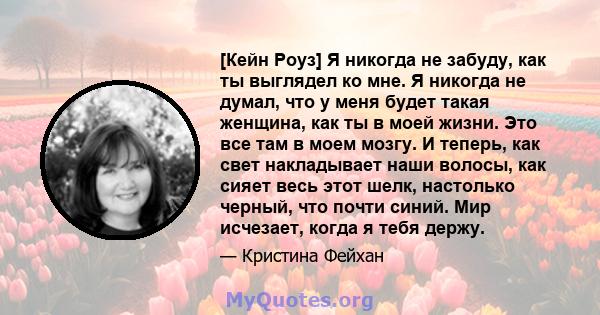 [Кейн Роуз] Я никогда не забуду, как ты выглядел ко мне. Я никогда не думал, что у меня будет такая женщина, как ты в моей жизни. Это все там в моем мозгу. И теперь, как свет накладывает наши волосы, как сияет весь этот шелк, настолько черный, что почти синий. Мир исчезает, когда я тебя держу.

— Кристина Фейхан

MyQuotes.org